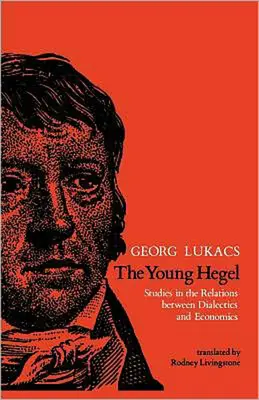 GEORG LUKACS

The Young Hegel

Studies in the Relations between Dialectics and Economics

translated by
Rodney Livingstone